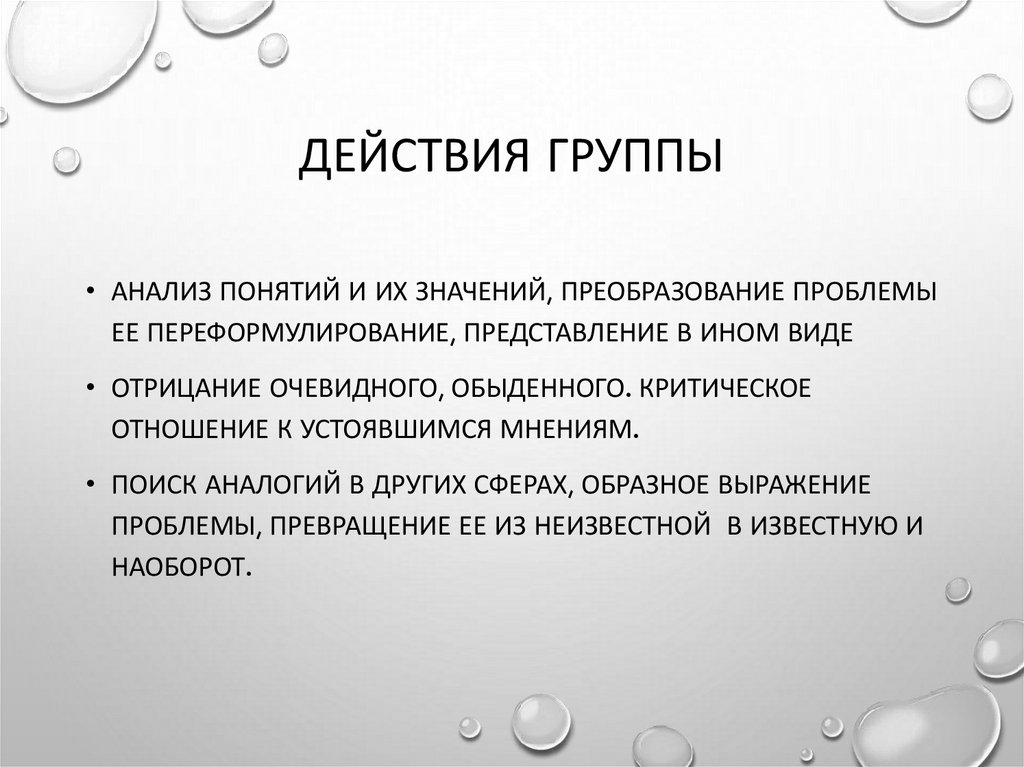 ДЕЙСТВИЯ ГРУППЫ

• АНАЛИЗ ПОНЯТИЙ И ИХ ЗНАЧЕНИЙ, ПРЕОБРАЗОВАНИЕ ПРОБЛЕМЫ ЕЕ ПЕРЕФОРМУЛИРОВАНИЕ, ПРЕДСТАВЛЕНИЕ В ИНОМ ВИДЕ

• ОТРИЦАНИЕ ОЧЕВИДНОГО, ОБЫДЕННОГО. КРИТИЧЕСКОЕ ОТНОШЕНИЕ К УСТОЯВШИМСЯ МНЕНИЯМ.

• ПОИСК АНАЛОГИЙ В ДРУГИХ СФЕРАХ, ОБРАЗНОЕ ВЫРАЖЕНИЕ ПРОБЛЕМЫ, ПРЕВРАЩЕНИЕ ЕЕ ИЗ НЕИЗВЕСТНОЙ В ИЗВЕСТНУЮ И НАОБОРОТ.